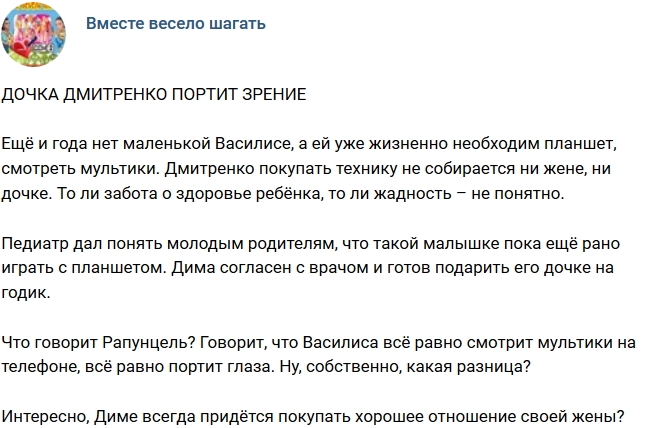 Вместе весело шагать

ДОЧКА ДМИТРЕНКО ПОРТИТ ЗРЕНИЕ

Ещё и года нет маленькой Василисе, а ей уже жизненно необходим планшет, смотреть мультики. Дмитренко покупать технику не собирается ни жене, ни дочке. То ли забота о здоровье ребёнка, то ли жадность – не понятно.

Педиатр дал понять молодым родителям, что такой малышке пока ещё рано играть с планшетом. Дима согласен с врачом и готов подарить его дочке на годик.

Что говорит Рапунцель? Говорит, что Василиса всё равно смотрит мультики на телефоне, всё равно портит глаза. Ну, собственно, какая разница?

Интересно, Диме всегда придётся покупать хорошее отношение своей жены?